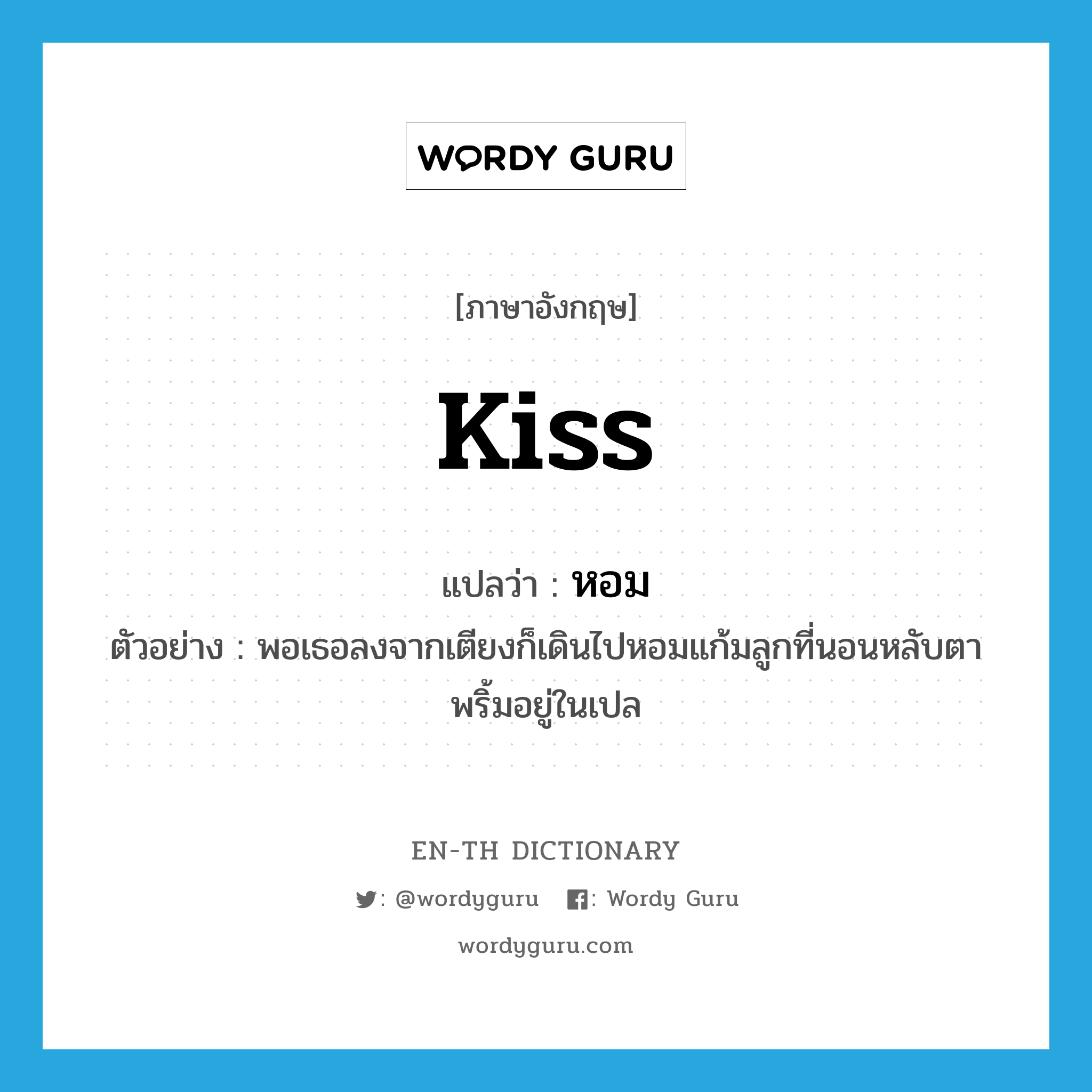 WORDY GURU

[ภาษาอังกฤษ]

kiss

แปลว่า : หอม

ตัวอย่าง : พอเธอลงจากเตียงก็เดินไปหอมแก้มลูกที่นอนหลับตาพริ้มอยู่ในเปล

EN-TH DICTIONARY

: @wordyguru : Wordy Guru

wordyguru.com